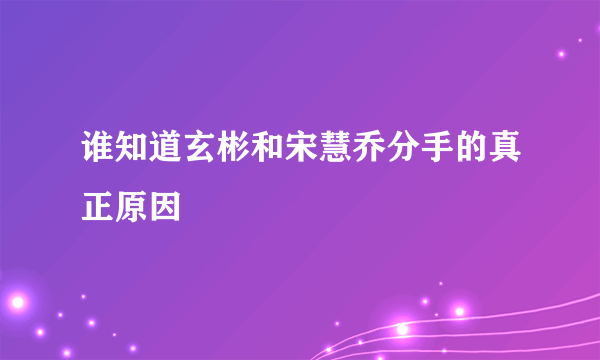 谁知道玄彬和宋慧乔分手的真正原因